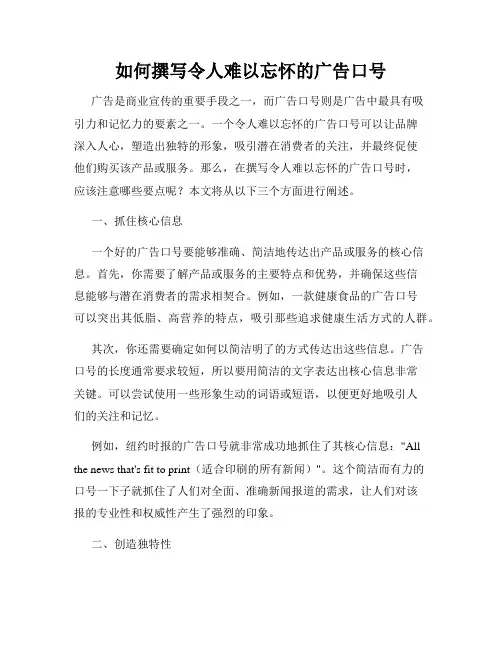 如何撰写令人难以忘怀的广告口号

广告是商业宣传的重要手段之一，而广告口号则是广告中最具有吸引力和记忆力的要素之一。一个令人难以忘怀的广告口号可以让品牌深入人心，塑造出独特的形象，吸引潜在消费者的关注，并最终促使他们购买该产品或服务。那么，在撰写令人难以忘怀的广告口号时，应该注意哪些要点呢？本文将从以下三个方面进行阐述。

一、抓住核心信息

一个好的广告口号要能够准确、简洁地传达出产品或服务的核心信息。首先，你需要了解产品或服务的主要特点和优势，并确保这些信息能够与潜在消费者的需求相契合。例如，一款健康食品的广告口号可以突出其低脂、高营养的特点，吸引那些追求健康生活方式的人群。

其次，你还需要确定如何以简洁明了的方式传达出这些信息。广告口号的长度通常要求较短，所以要用简洁的文字表达出核心信息非常关键。可以尝试使用一些形象生动的词语或短语，以便更好地吸引人们的关注和记忆。

例如，纽约时报的广告口号就非常成功地抓住了其核心信息："All the news that's fit to print（适合印刷的所有新闻）"。这个简洁而有力的口号一下子就抓住了人们对全面、准确新闻报道的需求，让人们对该报的专业性和权威性产生了强烈的印象。

二、创造独特性